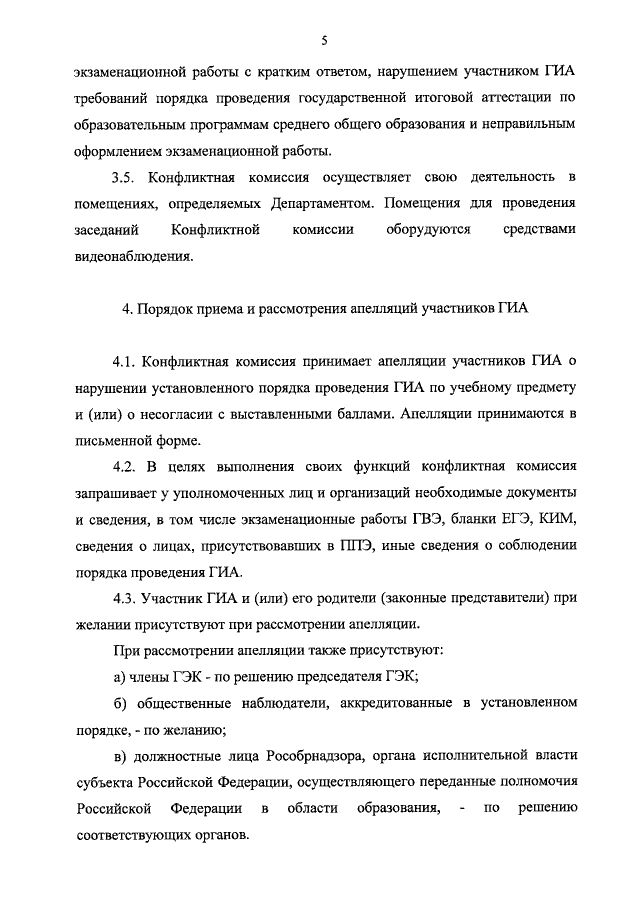 5

экзаменационной работы с кратким ответом, нарушением участником ГИА требований порядка проведения государственной итоговой аттестации по образовательным программам среднего общего образования и неправильным оформлением экзаменационной работы.

3.5. Конфликтная комиссия осуществляет свою деятельность в помещениях, определяемых Департаментом. Помещения для проведения заседаний Конфликтной комиссии оборудуются средствами видеонаблюдения.

4. Порядок приема и рассмотрения апелляций участников ГИА

4.1. Конфликтная комиссия принимает апелляции участников ГИА о нарушении установленного порядка проведения ГИА по учебному предмету и (или) о несогласии с выставленными баллами. Апелляции принимаются в письменной форме.

4.2. В целях выполнения своих функций конфликтная комиссия запрашивает у уполномоченных лиц и организаций необходимые документы и сведения, в том числе экзаменационные работы ГВЭ, бланки ЕГЭ, КИМ, сведения о лицах, присутствовавших в ППЭ, иные сведения о соблюдении порядка проведения ГИА.

4.3. Участник ГИА и (или) его родители (законные представители) при желании присутствуют при рассмотрении апелляции.

При рассмотрении апелляции также присутствуют:

а) члены ГЭК - по решению председателя ГЭК;

б) общественные наблюдатели, аккредитованные в установленном порядке, - по желанию;

в) должностные лица Рособрнадзора, органа исполнительной власти субъекта Российской Федерации, осуществляющего переданные полномочия Российской Федерации в области образования, - по решению соответствующих органов.